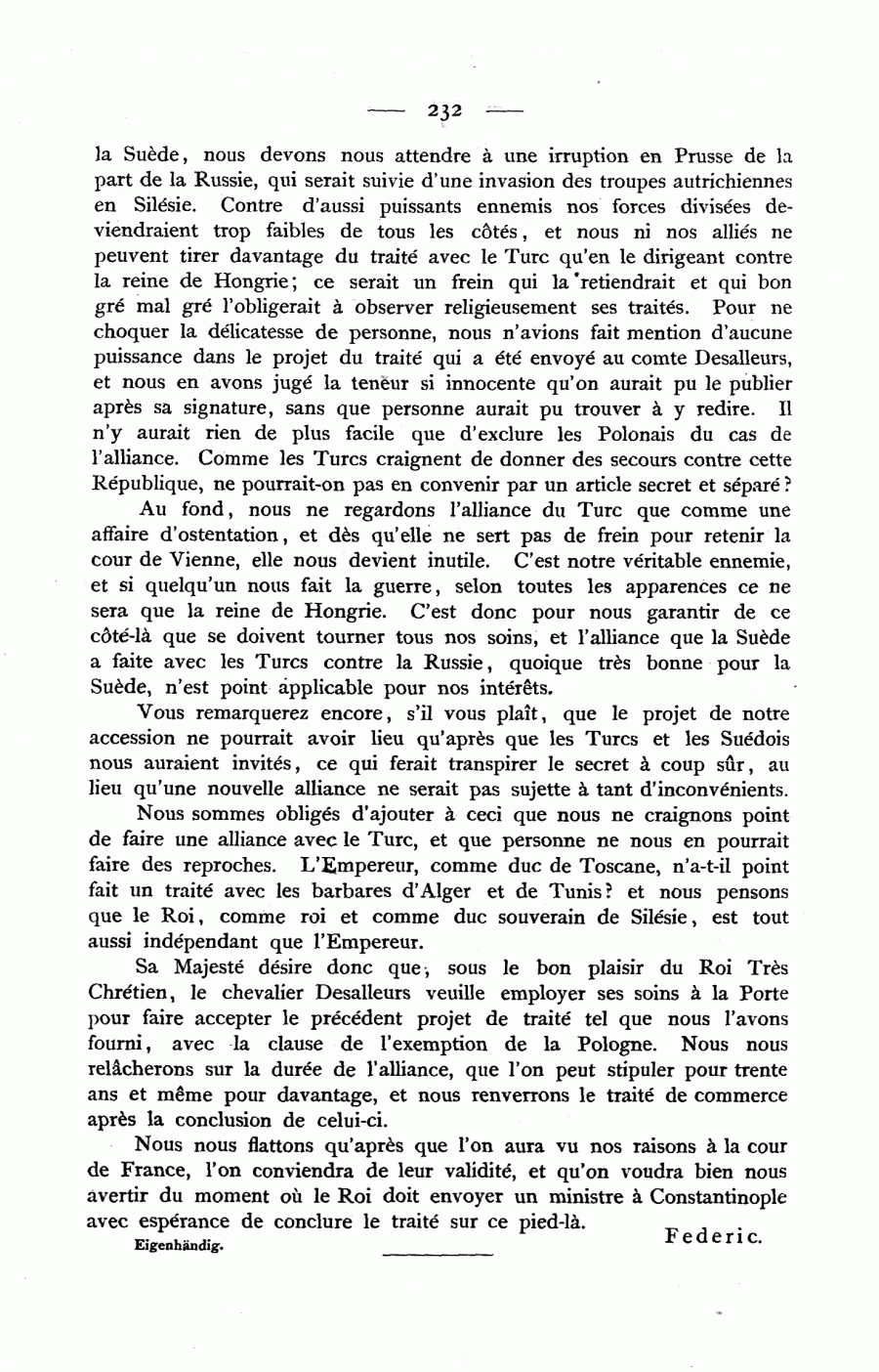 — 232 —

la Suède, nous devons nous attendre à une irruption en Prusse de la part de la Russie, qui serait suivie d'une invasion des troupes autrichiennes en Silésie. Contre d'aussi puissants ennemis nos forces divisées deviendraient trop faibles de tous les côtés, et nous ni nos alliés ne peuvent tirer davantage du traité avec le Turc qu'en le dirigeant contre la reine de Hongrie; ce serait un frein qui la retiendrait et qui bon gré mal gré l'obligerait à observer religieusement ses traités. Pour ne choquer la délicatesse de personne, nous n'avions fait mention d'aucune puissance dans le projet du traité qui a été envoyé au comte Desalleurs, et nous en avons jugé la teneur si innocente qu'on aurait pu le publier après sa signature, sans que personne aurait pu trouver à y redire. Il n'y aurait rien de plus facile que d'exclure les Polonais du cas de l'alliance. Comme les Turcs craignent de donner des secours contre cette République, ne pourrait-on pas en convenir par un article secret et séparé?

Au fond, nous ne regardons l'alliance du Turc que comme une affaire d'ostentation, et dès qu'elle ne sert pas de frein pour retenir la cour de Vienne, elle nous devient inutile. C'est notre véritable ennemie, et si quelqu'un nous fait la guerre, selon toutes les apparences ce ne sera que la reine de Hongrie. C'est donc pour nous garantir de ce côté-là que se doivent tourner tous nos soins, et l'alliance que la Suède a faite avec les Turcs contre la Russie, quoique très bonne pour la Suède, n'est point applicable pour nos intérêts.

Vous remarquerez encore, s'il vous plaît, que le projet de notre accession ne pourrait avoir lieu qu'après que les Turcs et les Suédois nous auraient invités, ce qui ferait transpirer le secret à coup sûr, au lieu qu'une nouvelle alliance ne serait pas sujette à tant d'inconvénients.

Nous sommes obligés d'ajouter à ceci que nous ne craignons point de faire une alliance avec le Turc, et que personne ne nous en pourrait faire des reproches. L'Empereur, comme duc de Toscane, n'a-t-il point fait un traité avec les barbares d'Alger et de Tunis? et nous pensons que le Roi, comme roi et comme duc souverain de Silésie, est tout aussi indépendant que l'Empereur.

Sa Majesté désire donc que, sous le bon plaisir du Roi Très Chrétien, le chevalier Desalleurs veuille employer ses soins à la Porte pour faire accepter le précédent projet de traité tel que nous l'avons fourni, avec la clause de l'exemption de la Pologne. Nous nous relâcherons sur la durée de l'alliance, que l'on peut stipuler pour trente ans et même pour davantage, et nous renverrons le traité de commerce après la conclusion de celui-ci.

Nous nous flattons qu'après que l'on aura vu nos raisons à la cour de France, l'on conviendra de leur validité, et qu'on voudra bien nous avertir du moment où le Roi doit envoyer un ministre à Constantinople avec espérance de conclure le traité sur ce pied-là.

Federic.

Eigenhändig.